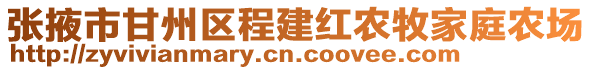 张掖市甘州区程建红农牧家庭农场
http://zyvivianmary.cn.coovee.com